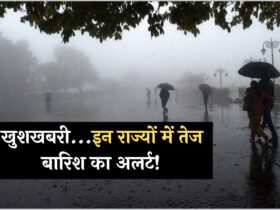 खुशखबरी...इन राज्यों में तेज बारिश का अलर्ट!